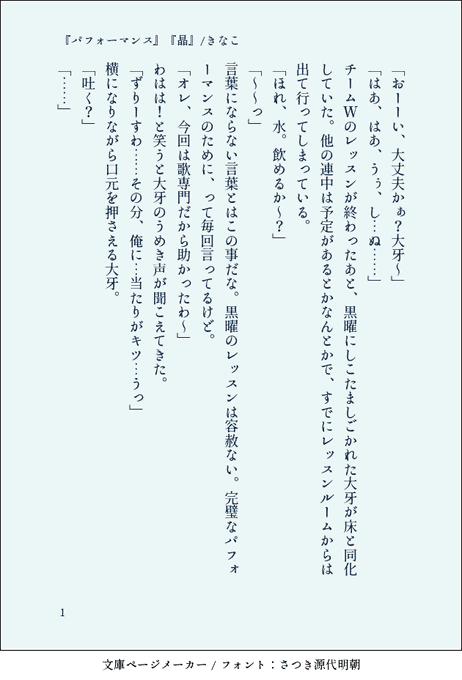 『パフォーマンス』『晶』/きなこ

「おーーい、大丈夫かぁ？大牙〜」

「はあ、はあ、うぅ、し…ぬ……」

チームWのレッスンが終わったあと、黒曜にしこたましごかれた大牙が床と同化していた。他の連中は予定があるとかなんとかで、すでにレッスンルームからは出て行ってしまっている。

「ほれ、水。飲めるか〜？」

「〜〜っ」

言葉にならない言葉とはこの事だな。黒曜のレッスンは容赦ない。完璧なパフォーマンスのために、って毎回言ってるけど。

「オレ、今回は歌専門だから助かったわ〜」

わはは！と笑うと大牙のうめき声が聞こえてきた。

「ずりーすわ……その分、俺に…当たりがキツ…うっ」

横になりながら口元を押さえる大牙。

「吐く？」

「……」

1

文庫ページメーカー / フォント：さつき源代明朝